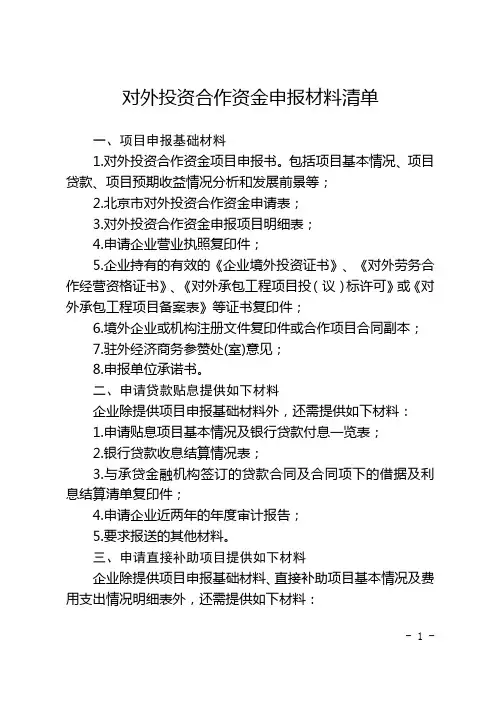 对外投资合作资金申报材料清单

一、项目申报基础材料

1.对外投资合作资金项目申报书。包括项目基本情况、项目贷款、项目预期收益情况分析和发展前景等；

2.北京市对外投资合作资金申请表；

3.对外投资合作资金申报项目明细表；

4.申请企业营业执照复印件；

5.企业持有的有效的《企业境外投资证书》、《对外劳务合作经营资格证书》、《对外承包工程项目投（议）标许可》或《对外承包工程项目备案表》等证书复印件；

6.境外企业或机构注册文件复印件或合作项目合同副本；

7.驻外经济商务参赞处(室)意见；

8.申报单位承诺书。

二、申请贷款贴息提供如下材料

企业除提供项目申报基础材料外，还需提供如下材料：

1.申请贴息项目基本情况及银行贷款付息一览表；

2.银行贷款收息结算情况表；

3.与承贷金融机构签订的贷款合同及合同项下的借据及利息结算清单复印件；

4.申请企业近两年的年度审计报告；

5.要求报送的其他材料。

三、申请直接补助项目提供如下材料

企业除提供项目申报基础材料、直接补助项目基本情况及费用支出情况明细表外，还需提供如下材料：

- 1 -